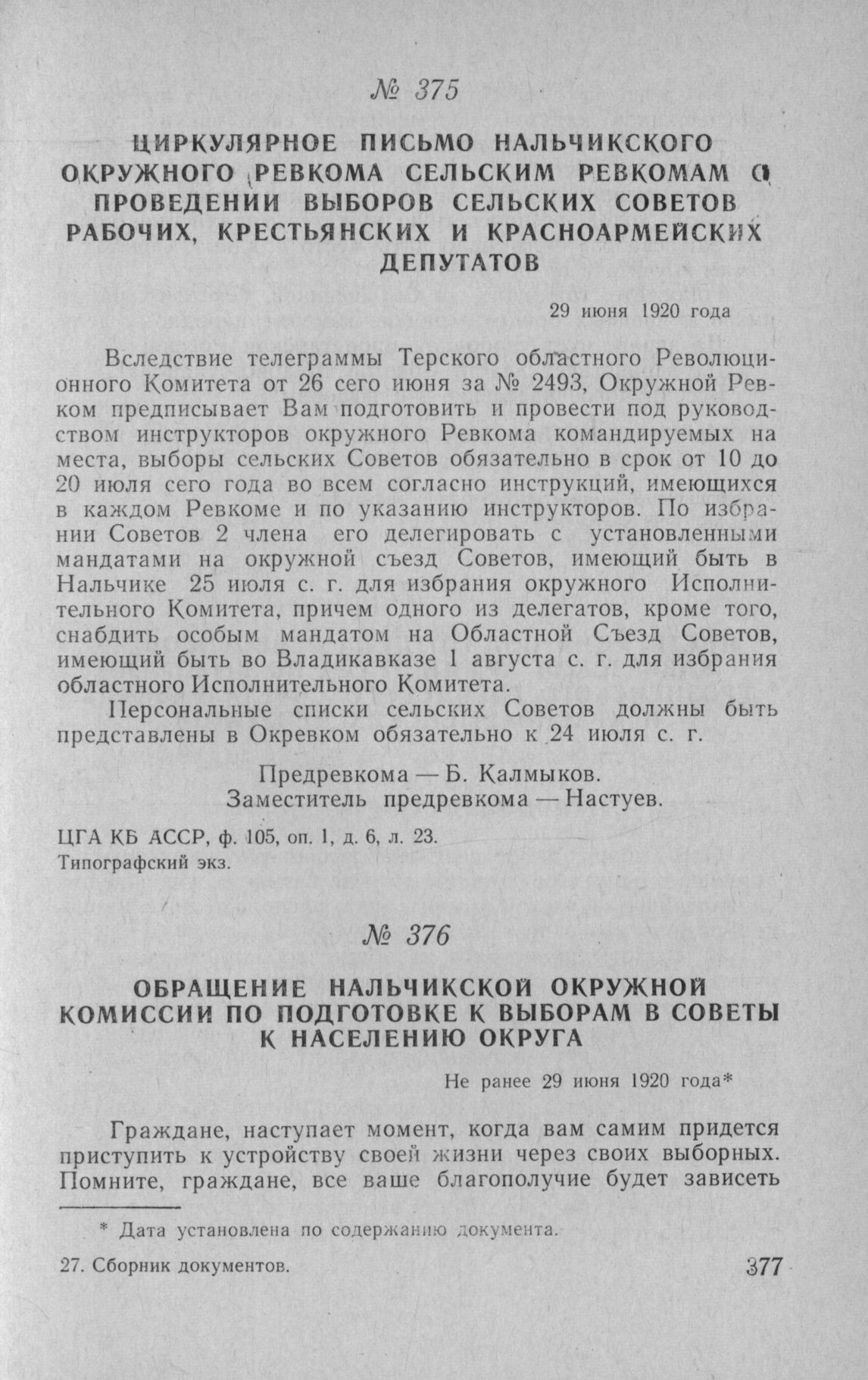 № 375

ЦИРКУЛЯРНОЕ ПИСЬМО НАЛЬЧИКСКОГО ОКРУЖНОГО РЕВКОМА СЕЛЬСКИМ РЕВКОМАМ О ПРОВЕДЕНИИ ВЫБОРОВ СЕЛЬСКИХ СОВЕТОВ РАБОЧИХ, КРЕСТЬЯНСКИХ И КРАСНОАРМЕЙСКИХ ДЕПУТАТОВ

29 июня 1920 года

Вследствие телеграммы Терского областного Революционного Комитета от 26 сего июня за № 2493, Окружной Ревком предписывает Вам подготовить и провести под руководством инструкторов окружного Ревкома командируемых на места, выборы сельских Советов обязательно в срок от 10 до 20 июля сего года во всем согласно инструкций, имеющихся в каждом Ревкоме и по указанию инструкторов. По избрании Советов 2 члена его делегировать с установленными мандатами на окружной съезд Советов, имеющий быть в Нальчике 25 июля с. г. для избрания окружного Исполнительного Комитета, причем одного из делегатов, кроме того, снабдить особым мандатом на Областной Съезд Советов, имеющий быть во Владикавказе 1 августа с. г. для избрания областного Исполнительного Комитета.

Персональные списки сельских Советов должны быть представлены в Окревком обязательно к 24 июля с. г.

Предревкома — Б. Калмыков.
Заместитель предревкома — Настуев.

ЦГА КБ АССР, ф. 105, оп. 1, д. 6, л. 23.
Типографский экз.

№ 376

ОБРАЩЕНИЕ НАЛЬЧИКСКОЙ ОКРУЖНОЙ КОМИССИИ ПО ПОДГОТОВКЕ К ВЫБОРАМ В СОВЕТЫ К НАСЕЛЕНИЮ ОКРУГА

Не ранее 29 июня 1920 года*

Граждане, наступает момент, когда вам самим придется приступить к устройству своей жизни через своих выборных. Помните, граждане, все ваше благополучие будет зависеть

* Дата установлена по содержанию документа.

27. Сборник документов.

377